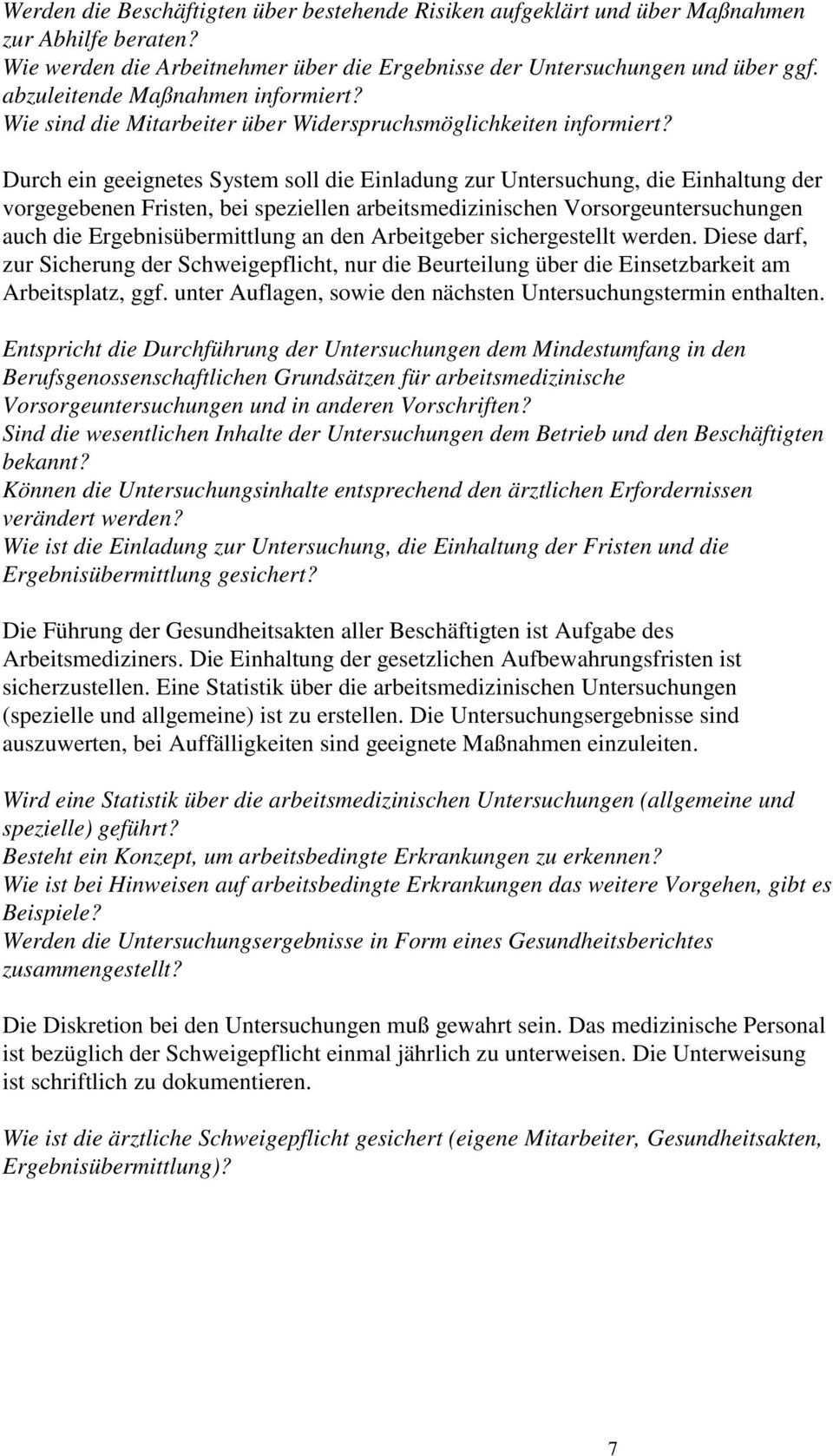 Werden die Beschäftigten über bestehende Risiken aufgeklärt und über Maßnahmen zur Abhilfe beraten?
Wie werden die Arbeitnehmer über die Ergebnisse der Untersuchungen und über ggf. abzuleitende Maßnahmen informiert?
Wie sind die Mitarbeiter über Widerspruchsmöglichkeiten informiert?

Durch ein geeignetes System soll die Einladung zur Untersuchung, die Einhaltung der vorgegebenen Fristen, bei speziellen arbeitsmedizinischen Vorsorgeuntersuchungen auch die Ergebnisübermittlung an den Arbeitgeber sichergestellt werden. Diese darf, zur Sicherung der Schweigepflicht, nur die Beurteilung über die Einsetzbarkeit am Arbeitsplatz, ggf. unter Auflagen, sowie den nächsten Untersuchungstermin enthalten.

Entspricht die Durchführung der Untersuchungen dem Mindestumfang in den Berufsgenossenschaftlichen Grundsätzen für arbeitsmedizinische Vorsorgeuntersuchungen und in anderen Vorschriften?
Sind die wesentlichen Inhalte der Untersuchungen dem Betrieb und den Beschäftigten bekannt?
Können die Untersuchungsinhalte entsprechend den ärztlichen Erfordernissen verändert werden?
Wie ist die Einladung zur Untersuchung, die Einhaltung der Fristen und die Ergebnisübermittlung gesichert?

Die Führung der Gesundheitsakten aller Beschäftigten ist Aufgabe des Arbeitsmediziners. Die Einhaltung der gesetzlichen Aufbewahrungsfristen ist sicherzustellen. Eine Statistik über die arbeitsmedizinischen Untersuchungen (spezielle und allgemeine) ist zu erstellen. Die Untersuchungsergebnisse sind auszuwerten, bei Auffälligkeiten sind geeignete Maßnahmen einzuleiten.

Wird eine Statistik über die arbeitsmedizinischen Untersuchungen (allgemeine und spezielle) geführt?
Besteht ein Konzept, um arbeitsbedingte Erkrankungen zu erkennen?
Wie ist bei Hinweisen auf arbeitsbedingte Erkrankungen das weitere Vorgehen, gibt es Beispiele?
Werden die Untersuchungsergebnisse in Form eines Gesundheitsberichtes zusammengestellt?

Die Diskretion bei den Untersuchungen muß gewahrt sein. Das medizinische Personal ist bezüglich der Schweigepflicht einmal jährlich zu unterweisen. Die Unterweisung ist schriftlich zu dokumentieren.

Wie ist die ärztliche Schweigepflicht gesichert (eigene Mitarbeiter, Gesundheitsakten, Ergebnisübermittlung)?

7